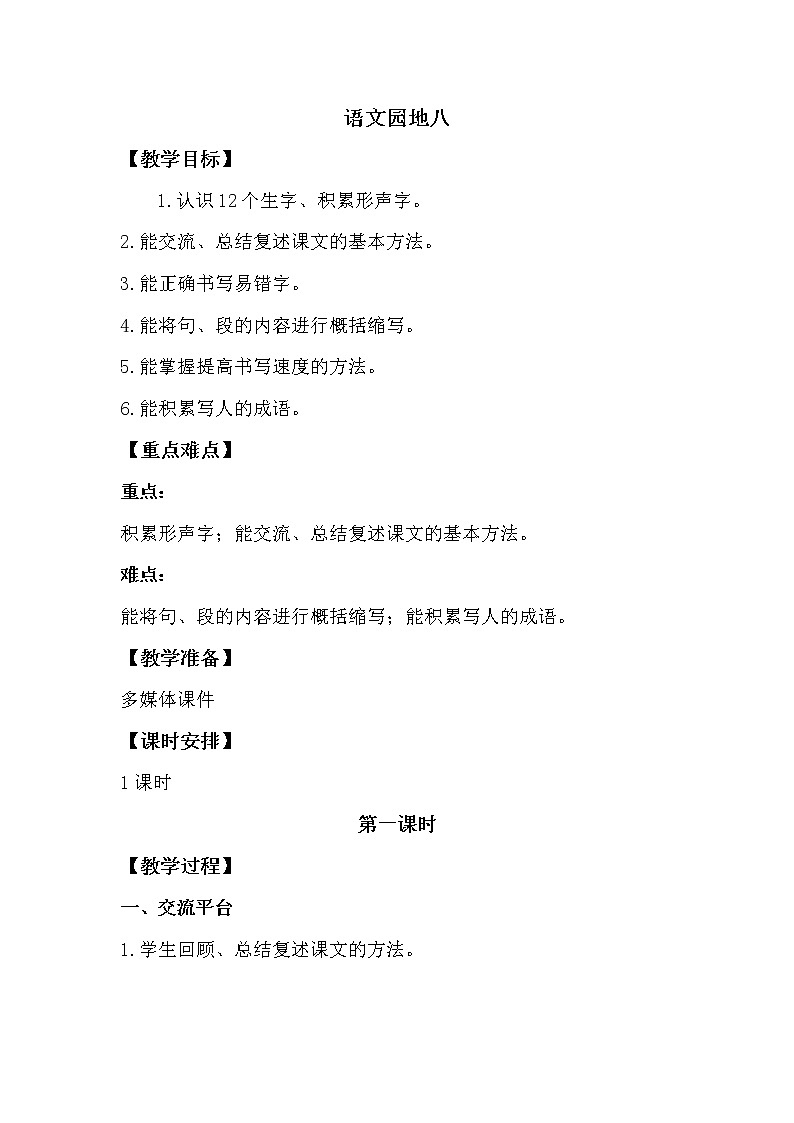 语文园地八

【教学目标】

1.认识12个生字、积累形声字。

2.能交流、总结复述课文的基本方法。

3.能正确书写易错字。

4.能将句、段的内容进行概括缩写。

5.能掌握提高书写速度的方法。

6.能积累写人的成语。

【重点难点】

重点：

积累形声字；能交流、总结复述课文的基本方法。

难点：

能将句、段的内容进行概括缩写；能积累写人的成语。

【教学准备】

多媒体课件

【课时安排】

1课时

第一课时

【教学过程】

一、交流平台

1.学生回顾、总结复述课文的方法。